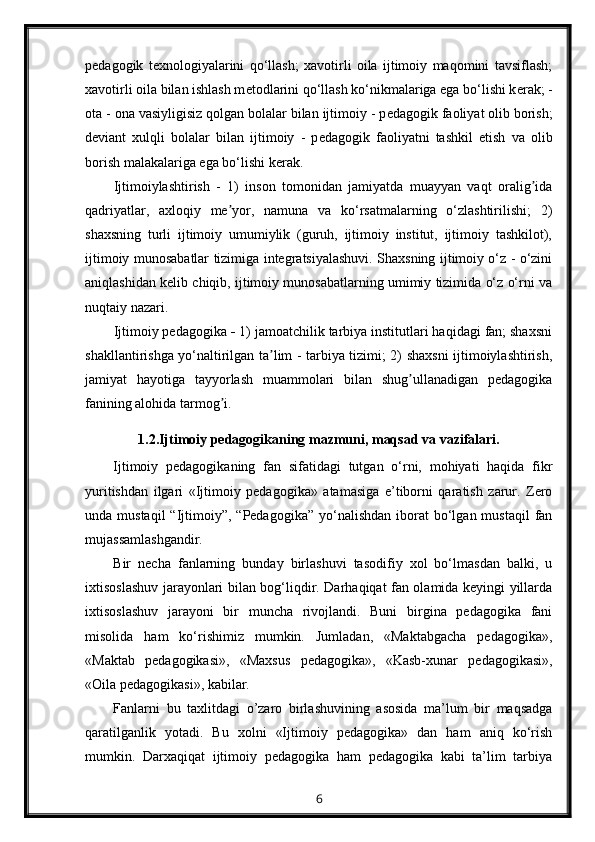 pedagogik texnologiyalarini qo‘llash; xavotirli oila ijtimoiy maqomini tavsiflash; xavotirli oila bilan ishlash metodlarini qo‘llash ko‘nikmalariga ega bo‘lishi kerak; - ota - ona vasiyligisiz qolgan bolalar bilan ijtimoiy - pedagogik faoliyat olib borish; deviant xulqli bolalar bilan ijtimoiy - pedagogik faoliyatni tashkil etish va olib borish malakalariga ega bo‘lishi kerak.

Ijtimoiylashtirish - 1) inson tomonidan jamiyatda muayyan vaqt oralig’ida qadriyatlar, axloqiy me’yor, namuna va ko‘rsatmalarning o‘zlashtirilishi; 2) shaxsning turli ijtimoiy umumiylik (guruh, ijtimoiy institut, ijtimoiy tashkilot), ijtimoiy munosabatlar tizimiga integratsiyalashuvi. Shaxsning ijtimoiy o‘z - o‘zini aniqlashidan kelib chiqib, ijtimoiy munosabatlarning umimiy tizimida o‘z o‘rni va nuqtaiy nazari.

Ijtimoiy pedagogika - 1) jamoatchilik tarbiya institutlari haqidagi fan; shaxsni shakllantirishga yo‘naltirilgan ta’lim - tarbiya tizimi; 2) shaxsni ijtimoiylashtirish, jamiyat hayotiga tayyorlash muammolari bilan shug’ullanadigan pedagogika fanining alohida tarmog’i.

1.2.Ijtimoiy pedagogikaning mazmuni, maqsad va vazifalari.

Ijtimoiy pedagogikaning fan sifatidagi tutgan o‘rni, mohiyati haqida fikr yuritishdan ilgari «Ijtimoiy pedagogika» atamasiga e’tiborni qaratish zarur. Zero unda mustaqil “Ijtimoiy”, “Pedagogika” yo‘nalishdan iborat bo‘lgan mustaqil fan mujassamlashgandir.

Bir necha fanlarning bunday birlashuvi tasodifiy xol bo‘lmasdan balki, u ixtisoslashuv jarayonlari bilan bog‘liqdir. Darhaqiqat fan olamida keyingi yillarda ixtisoslashuv jarayoni bir muncha rivojlandi. Buni birgina pedagogika fani misolida ham ko‘rishimiz mumkin. Jumladan, «Maktabgacha pedagogika», «Maktab pedagogikasi», «Maxsus pedagogika», «Kasb-xunar pedagogikasi», «Oila pedagogikasi», kabilar.

Fanlarni bu taxlitdagi o’zaro birlashuvining asosida ma’lum bir maqsadga qaratilganlik yotadi. Bu xolni «Ijtimoiy pedagogika» dan ham aniq ko‘rish mumkin. Darxaqiqat ijtimoiy pedagogika ham pedagogika kabi ta’lim tarbiya

6